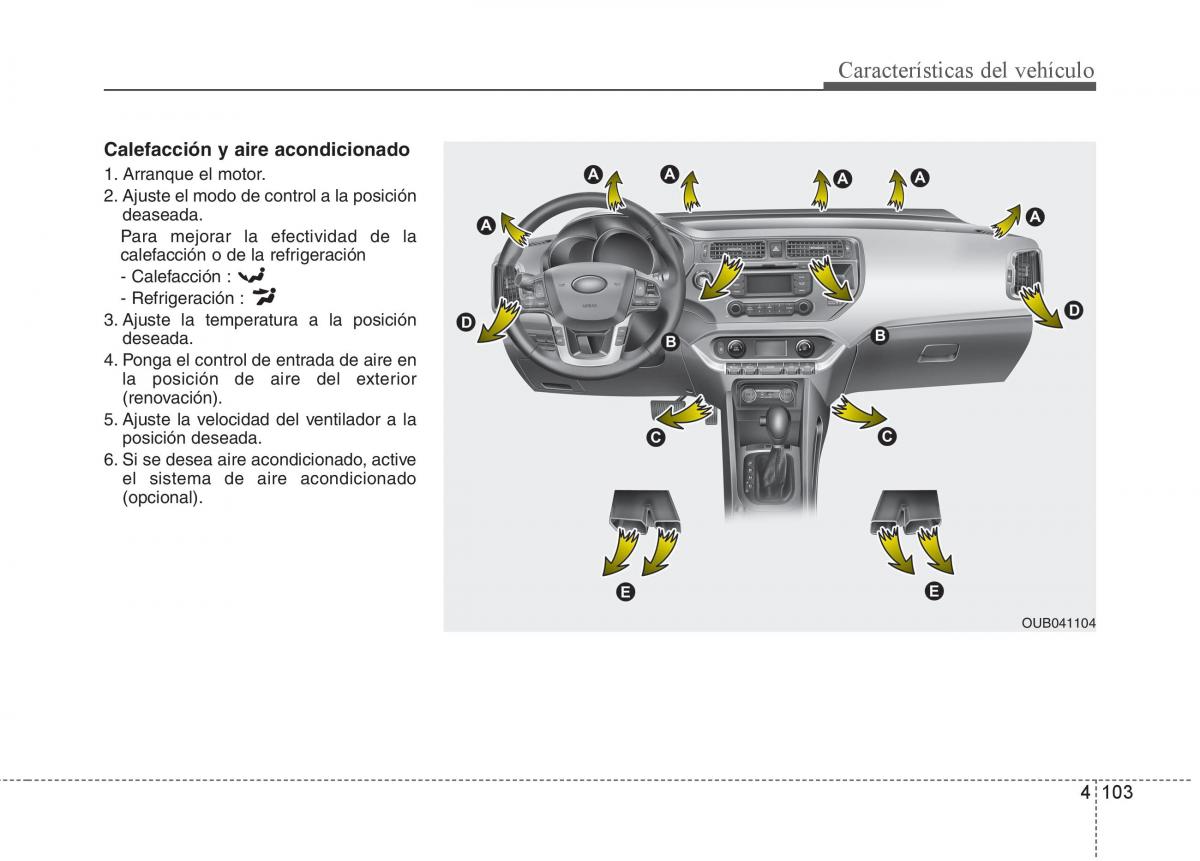 Características del vehículo

Calefacción y aire acondicionado

1. Arranque el motor.
2. Ajuste el modo de control a la posición deaseada.
Para mejorar la efectividad de la calefacción o de la refrigeración
- Calefacción :
- Refrigeración :
3. Ajuste la temperatura a la posición deseada.
4. Ponga el control de entrada de aire en la posición de aire del exterior (renovación).
5. Ajuste la velocidad del ventilador a la posición deseada.
6. Si se desea aire acondicionado, active el sistema de aire acondicionado (opcional).

A
A
A
A
A
A
D
D
B
B
C
C
E
E
OUB041104

4 103